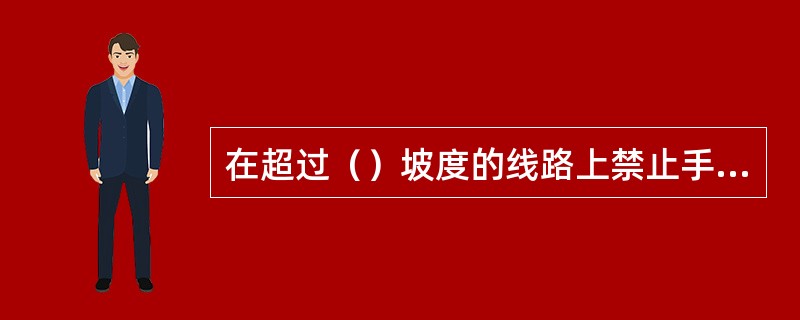 在超过（）坡度的线路上禁止手...